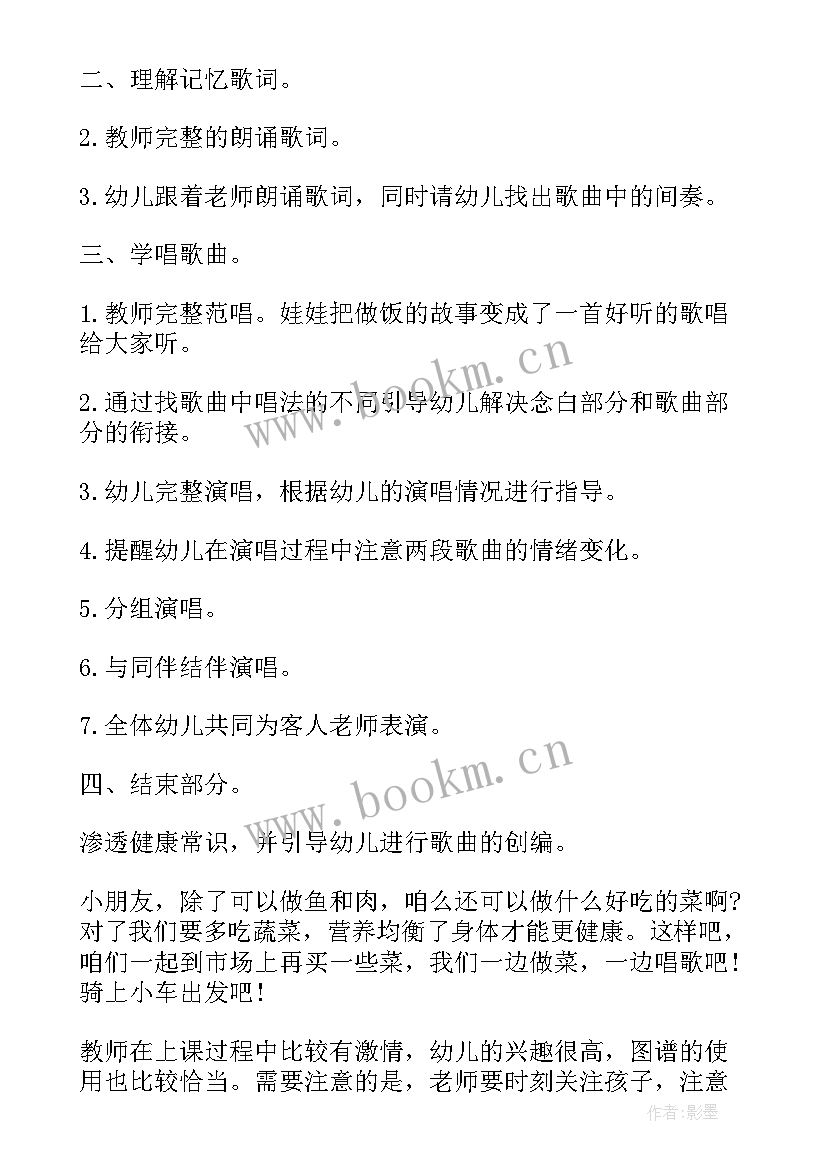 二、理解记忆歌词。

2.教师完整的朗诵歌词。

3.幼儿跟着老师朗诵歌词，同时请幼儿找出歌曲中的间奏。

三、学唱歌曲。

1.教师完整范唱。娃娃把做饭的故事变成了一首好听的歌唱给大家听。

2.通过找歌曲中唱法的不同引导幼儿解决念白部分和歌曲部分的衔接。

3.幼儿完整演唱，根据幼儿的演唱情况进行指导。

4.提醒幼儿在演唱过程中注意两段歌曲的情绪变化。

5.分组演唱。

6.与同伴结伴演唱。

7.全体幼儿共同为客人老师表演。

四、结束部分。

渗透健康常识，并引导幼儿进行歌曲的创编。

小朋友，除了可以做鱼和肉，咱么还可以做什么好吃的菜啊?对了我们要多吃蔬菜，营养均衡了身体才能更健康。这样吧，咱们一起到市场上再买一些菜，我们一边做菜，一边唱歌吧！骑上小车出发吧！

教师在上课过程中比较有激情，幼儿的兴趣很高，图谱的使用也比较恰当。需要注意的是，老师要时刻关注孩子，注意

www.bookm.cn

www.bookm.cn

作者:影墨